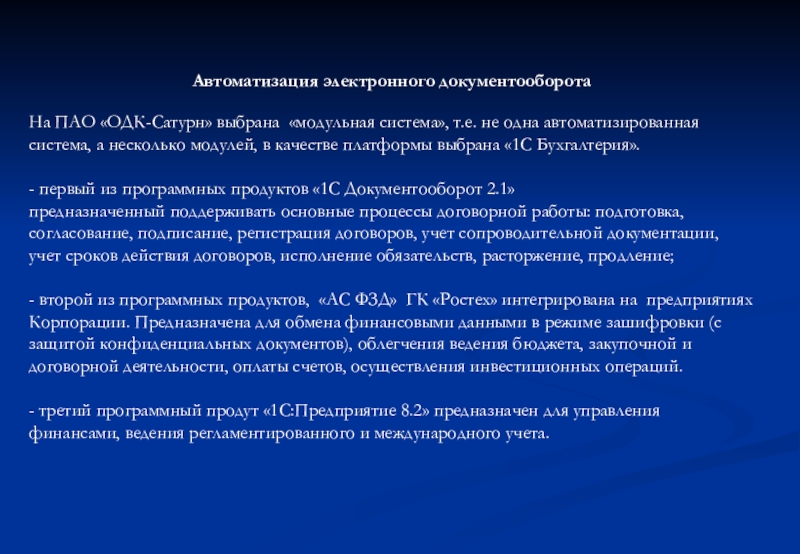 Автоматизация электронного документооборота

На ПАО «ОДК-Сатурн» выбрана «модульная система», т.е. не одна автоматизированная система, а несколько модулей, в качестве платформы выбрана «1С Бухгалтерия».

- первый из программных продуктов «1С Документооборот 2.1» предназначенный поддерживать основные процессы договорной работы: подготовка, согласование, подписание, регистрация договоров, учет сопроводительной документации, учет сроков действия договоров, исполнение обязательств, расторжение, продление;

- второй из программных продуктов, «АС ФЗД» ГК «Ростех» интегрирована на предприятиях Корпорации. Предназначена для обмена финансовыми данными в режиме зашифровки (с защитой конфиденциальных документов), облегчения ведения бюджета, закупочной и договорной деятельности, оплаты счетов, осуществления инвестиционных операций.

- третий программный продут «1С:Предприятие 8.2» предназначен для управления финансами, ведения регламентированного и международного учета.